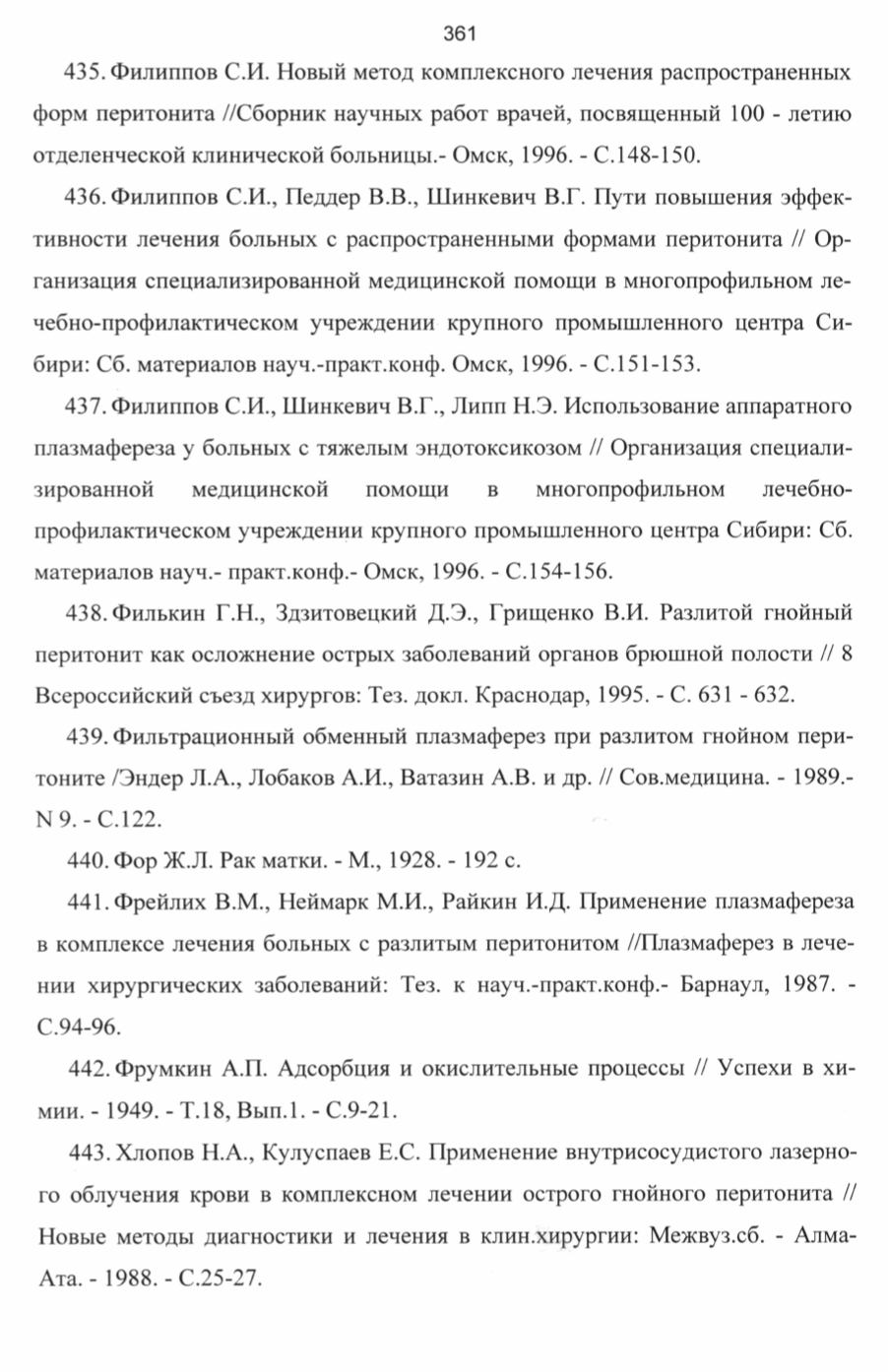 361

435. Филиппов С.И. Новый метод комплексного лечения распространенных форм перитонита //Сборник научных работ врачей, посвященный 100 - летию отделенческой клинической больницы.- Омск, 1996. - С.148-150.

436. Филиппов С.И., Педдер В.В., Шинкевич В.Г. Пути повышения эффективности лечения больных с распространенными формами перитонита // Организация специализированной медицинской помощи в многопрофильном лечебно-профилактическом учреждении крупного промышленного центра Сибири: Сб. материалов науч.-практ.конф. Омск, 1996. - С.151-153.

437. Филиппов С.И., Шинкевич В.Г., Липп Н.Э. Использование аппаратного плазмафереза у больных с тяжелым эндотоксикозом // Организация специализированной медицинской помощи в многопрофильном лечебно-профилактическом учреждении крупного промышленного центра Сибири: Сб. материалов науч.- практ.конф.- Омск, 1996. - С.154-156.

438. Филькин Г.Н., Здзитовецкий Д.Э., Грищенко В.И. Разлитой гнойный перитонит как осложнение острых заболеваний органов брюшной полости // 8 Всероссийский съезд хирургов: Тез. докл. Краснодар, 1995. - С. 631 - 632.

439. Фильтрационный обменный плазмаферез при разлитом гнойном перитоните /Эндер Л.А., Лобаков А.И., Ватазин А.В. и др. // Сов.медицина. - 1989.- N 9. - С.122.

440. Фор Ж.Л. Рак матки. - М., 1928. - 192 с.

441. Фрейлих В.М., Неймарк М.И., Райкин И.Д. Применение плазмафереза в комплексе лечения больных с разлитым перитонитом //Плазмаферез в лечении хирургических заболеваний: Тез. к науч.-практ.конф.- Барнаул, 1987. - С.94-96.

442. Фрумкин А.П. Адсорбция и окислительные процессы // Успехи в химии. - 1949. - Т.18, Вып.1. - С.9-21.

443. Хлопов Н.А., Кулуспаев Е.С. Применение внутрисосудистого лазерного облучения крови в комплексном лечении острого гнойного перитонита // Новые методы диагностики и лечения в клин.хирургии: Межвуз.сб. - Алма-Ата. - 1988. - С.25-27.